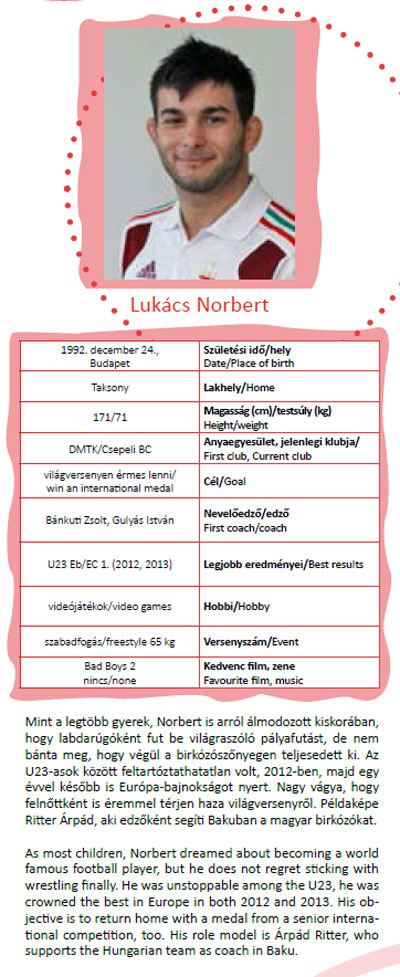 Lukács Norbert

| 1992. december 24., Budapet | Születési idő/hely Date/Place of birth |
|---|---|
| Taksony | Lakhely/Home |
| 171/71 | Magasság (cm)/testsúly (kg) Height/weight |
| DMTK/Csepeli BC | Anyaegyesület, jelenlegi klubja/ First club, Current club |
| világversenyen érmes lenni/ win an international medal | Cél/Goal |
| Bánkuti Zsolt, Gulyás István | Nevelőedző/edző First coach/coach |
| U23 Eb/EC 1. (2012, 2013) | Legjobb eredményei/Best results |
| videójátékok/video games | Hobbi/Hobby |
| szabadfogás/freestyle 65 kg | Versenyszám/Event |
| Bad Boys 2 nincs/none | Kedvenc film, zene Favourite film, music |

Mint a legtöbb gyerek, Norbert is arról álmodozott kiskorában, hogy labdarúgóként fut be világraszóló pályafutást, de nem bánta meg, hogy végül a birkózószőnyegen teljesedett ki. Az U23-asok között feltartóztathatatlan volt, 2012-ben, majd egy évvel később is Európa-bajnokságot nyert. Nagy vágya, hogy felnőttként is éremmel térjen haza világversenyről. Példaképe Ritter Árpád, aki edzőként segíti Bakuban a magyar birkózókat.

As most children, Norbert dreamed about becoming a world famous football player, but he does not regret sticking with wrestling finally. He was unstoppable among the U23, he was crowned the best in Europe in both 2012 and 2013. His objective is to return home with a medal from a senior international competition, too. His role model is Árpád Ritter, who supports the Hungarian team as coach in Baku.